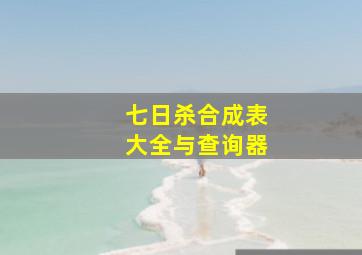 七日杀合成表
大全与查询器